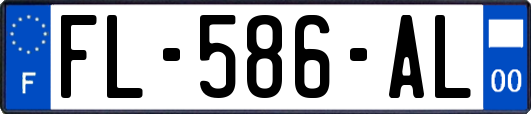 F
FL-586-AL
00